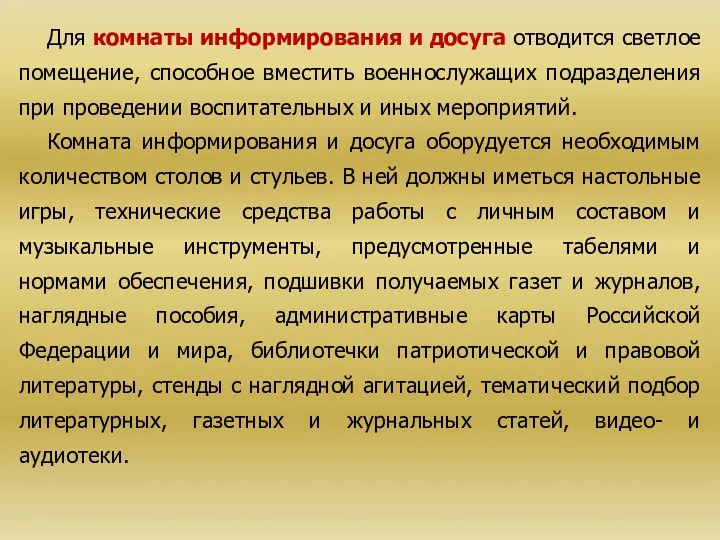 Для комнаты информирования и досуга отводится светлое помещение, способное вместить военнослужащих подразделения при проведении воспитательных и иных мероприятий.

Комната информирования и досуга оборудуется необходимым количеством столов и стульев. В ней должны иметься настольные игры, технические средства работы с личным составом и музыкальные инструменты, предусмотренные табелями и нормами обеспечения, подшивки получаемых газет и журналов, наглядные пособия, административные карты Российской Федерации и мира, библиотечки патриотической и правовой литературы, стенды с наглядной агитацией, тематический подбор литературных, газетных и журнальных статей, видео- и аудиотеки.